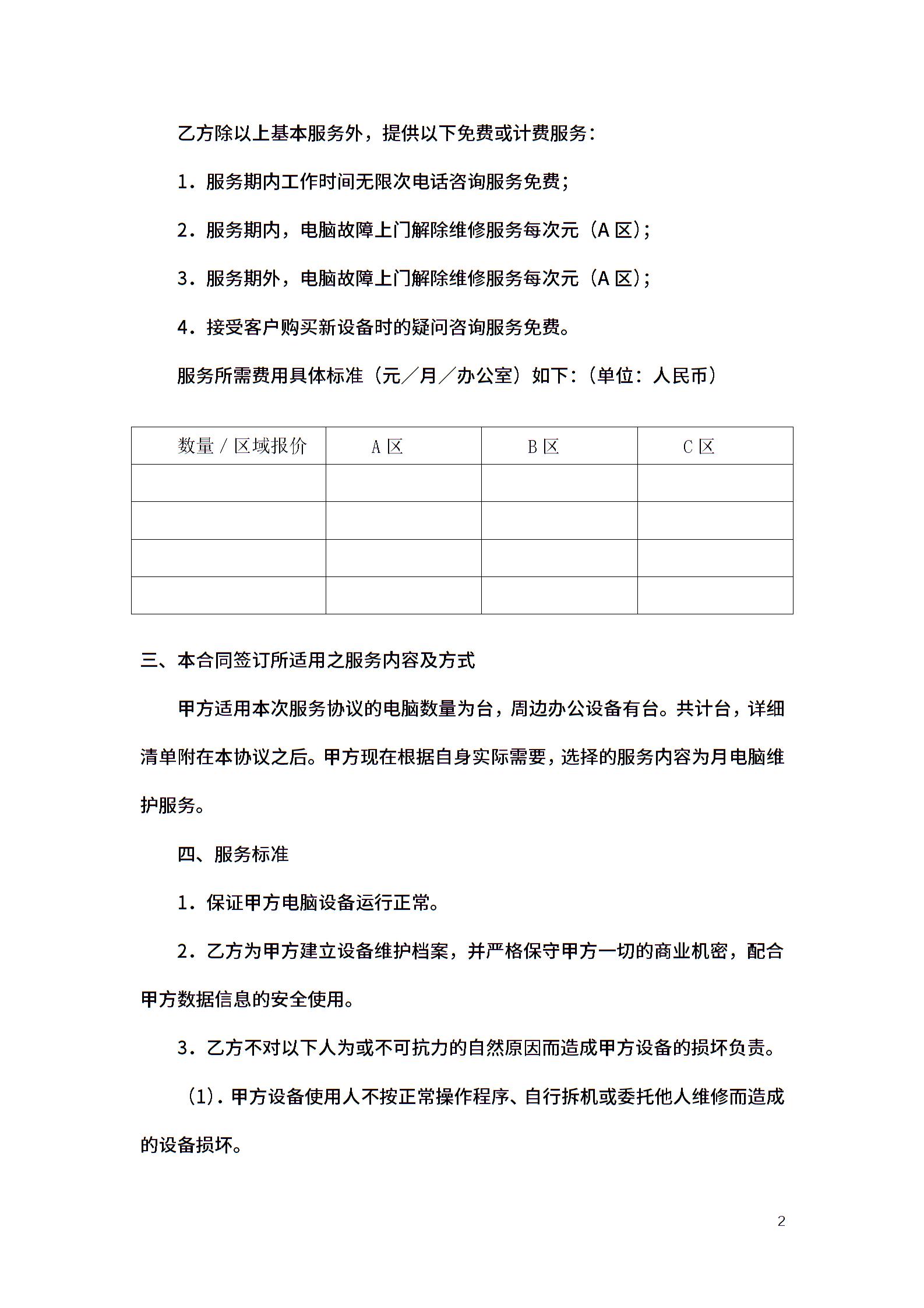 乙方除以上基本服务外，提供以下免费或计费服务：

1．服务期内工作时间无限次电话咨询服务免费；

2．服务期内，电脑故障上门解除维修服务每次元（A 区）；

3．服务期外，电脑故障上门解除维修服务每次元（A 区）；

4．接受客户购买新设备时的疑问咨询服务免费。

服务所需费用具体标准（元／月／办公室）如下：（单位：人民币）

| 数量 / 区域报价 | A 区 | B 区 | C 区 |
|---|---|---|---|
| | | | |
| | | | |
| | | | |
| | | | |

三、本合同签订所适用之服务内容及方式

甲方适用本次服务协议的电脑数量为台，周边办公设备有台。共计台，详细清单附在本协议之后。甲方现在根据自身实际需要，选择的服务内容为月电脑维护服务。

四、服务标准

1．保证甲方电脑设备运行正常。

2．乙方为甲方建立设备维护档案，并严格保守甲方一切的商业机密，配合甲方数据信息的安全使用。

3．乙方不对以下人为或不可抗力的自然原因而造成甲方设备的损坏负责。

（1）．甲方设备使用人不按正常操作程序、自行拆机或委托他人维修而造成的设备损坏。

2